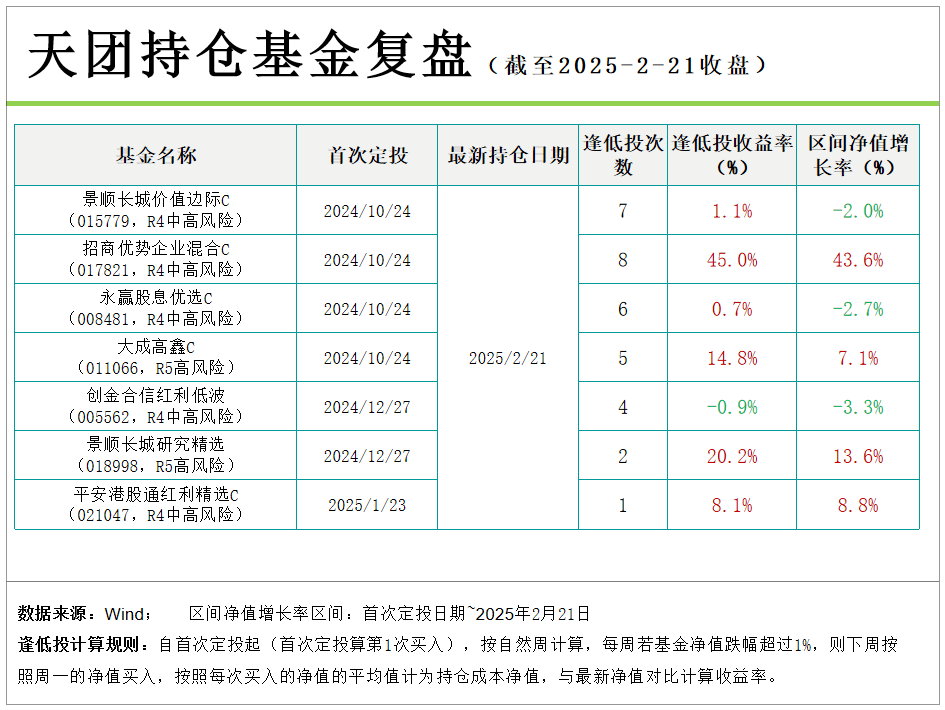 天团持仓基金复盘（截至2025-2-21收盘）

| 基金名称 | 首次定投 | 最新持仓日期 | 逢低投次数 | 逢低投收益率（%） | 区间净值增长率（%） |
|---|---|---|---|---|---|
| 景顺长城价值边际C（015779，R4中高风险） | 2024/10/24 | 2025/2/21 | 7 | 1.1% | -2.0% |
| 招商优势企业混合C（017821，R4中高风险） | 2024/10/24 | | 8 | 45.0% | 43.6% |
| 永赢股息优选C（008481，R4中高风险） | 2024/10/24 | | 6 | 0.7% | -2.7% |
| 大成高鑫C（011066，R5高风险） | 2024/10/24 | | 5 | 14.8% | 7.1% |
| 创金合信红利低波（005562，R4中高风险） | 2024/12/27 | | 4 | -0.9% | -3.3% |
| 景顺长城研究精选（018998，R5高风险） | 2024/12/27 | | 2 | 20.2% | 13.6% |
| 平安港股通红利精选C（021047，R4中高风险） | 2025/1/23 | | 1 | 8.1% | 8.8% |

数据来源：Wind； 区间净值增长率区间：首次定投日期~2025年2月21日

逢低投计算规则：自首次定投起（首次定投算第1次买入），按自然周计算，每周若基金净值跌幅超过1%，则下周按照周一的净值买入，按照每次买入的净值的平均值计为持仓成本净值，与最新净值对比计算收益率。